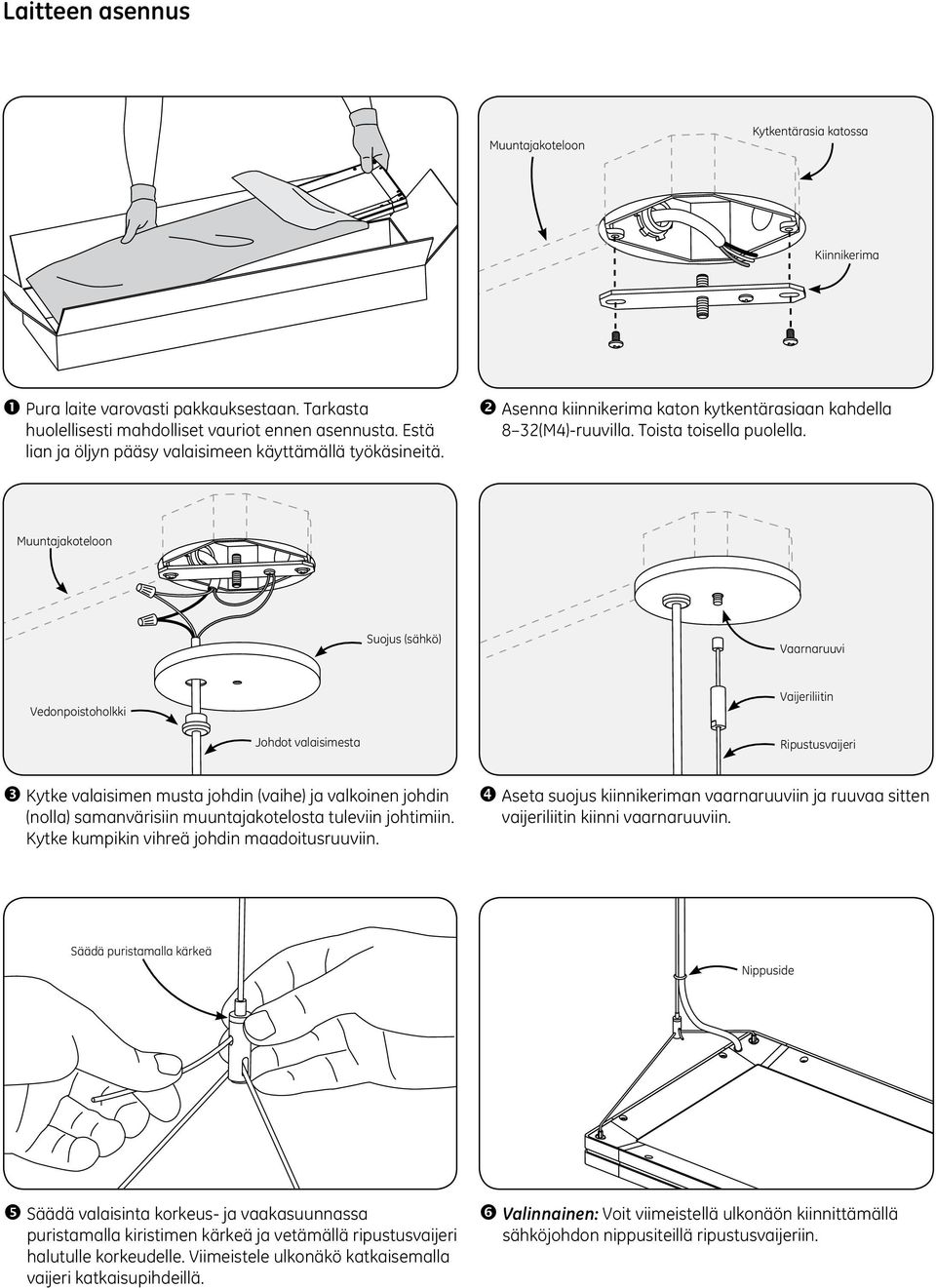 Laitteen asennus

Muuntajakoteloon

Kytkentärasia katossa

Kiinnikerima

❶ Pura laite varovasti pakkauksestaan. Tarkasta huolellisesti mahdolliset vauriot ennen asennusta. Estä lian ja öljyn pääsy valaisimeen käyttämällä työkäsineitä.

❷ Asenna kiinnikerima katon kytkentärasiaan kahdella 8–32(M4)-ruuvilla. Toista toisella puolella.

Muuntajakoteloon

Suojus (sähkö)

Vedonpoistoholkki

Johdot valaisimesta

Vaarnaruuvi

Vaijeriliitin

Ripustusvaijeri

❸ Kytke valaisimen musta johdin (vaihe) ja valkoinen johdin (nolla) samanvärisiin muuntajakotelosta tuleviin johtimiin. Kytke kumpikin vihreä johdin maadoitusruuviin.

❹ Aseta suojus kiinnikeriman vaarnaruuviin ja ruuvaa sitten vaijeriliitin kiinni vaarnaruuviin.

Säädä puristamalla kärkeä

Nippuside

❺ Säädä valaisinta korkeus- ja vaakasuunnassa puristamalla kiristimen kärkeä ja vetämällä ripustusvaijeri halutulle korkeudelle. Viimeistele ulkonäkö katkaisemalla vaijeri katkaisupihdeillä.

❻ Valinnainen: Voit viimeistellä ulkonäön kiinnittämällä sähköjohdon nippusiteillä ripustusvaijeriin.